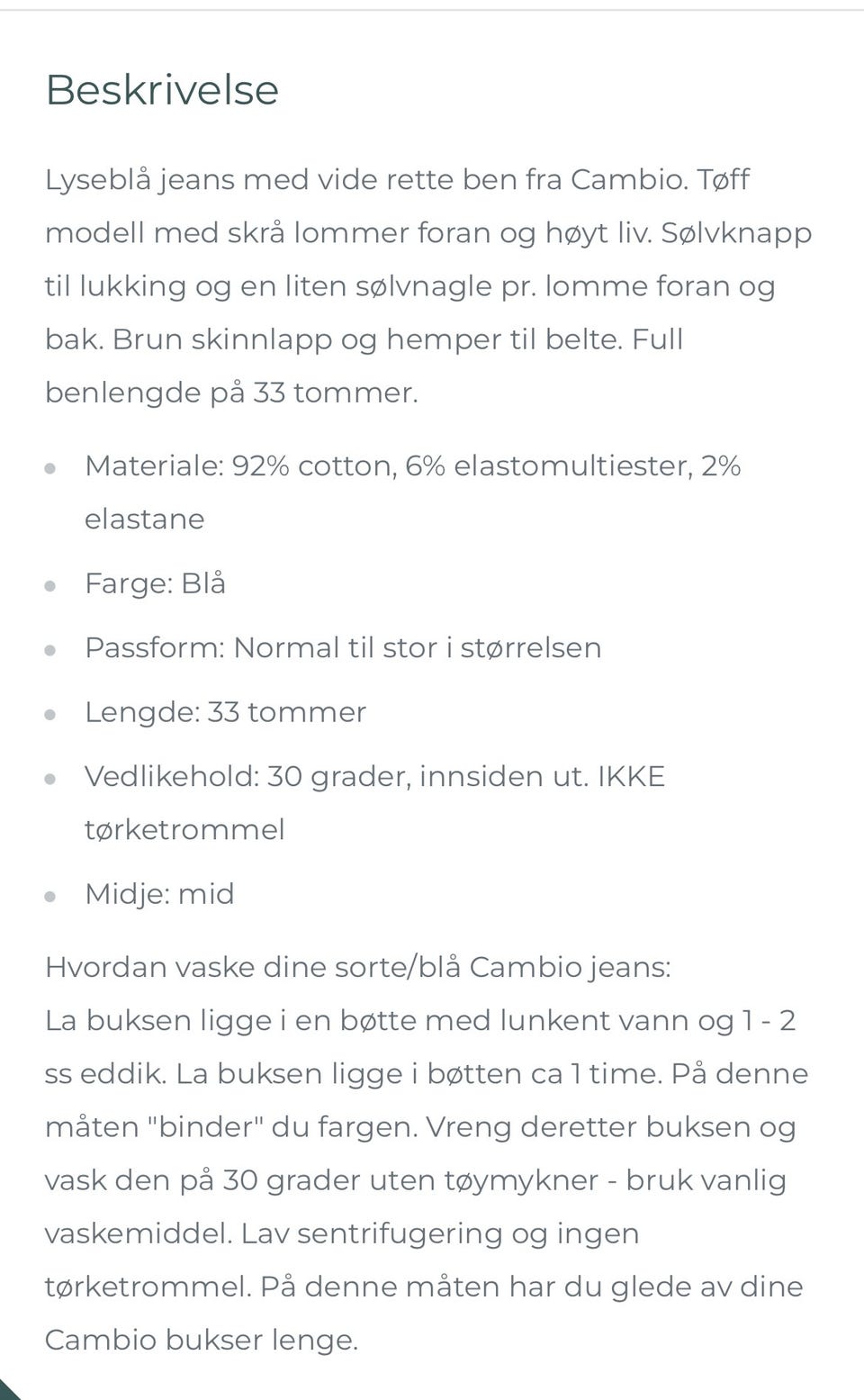 Beskrivelse

Lyseblå jeans med vide rette ben fra Cambio. Tøff modell med skrå lommer foran og høyt liv. Sølvknapp til lukking og en liten sølvnagle pr. lomme foran og bak. Brun skinnlapp og hemper til belte. Full benlengde på 33 tommer.

- Materiale: 92% cotton, 6% elastomultiester, 2% elastane
- Farge: Blå
- Passform: Normal til stor i størrelsen
- Lengde: 33 tommer
- Vedlikehold: 30 grader, innsiden ut. IKKE tørketrommel
- Midje: mid

Hvordan vaske dine sorte/blå Cambio jeans:
La buksen ligge i en bøtte med lunkent vann og 1 - 2 ss eddik. La buksen ligge i bøtten ca 1 time. På denne måten "binder" du fargen. Vreng deretter buksen og vask den på 30 grader uten tøymykner - bruk vanlig vaskemiddel. Lav sentrifugering og ingen tørketrommel. På denne måten har du glede av dine Cambio bukser lenge.